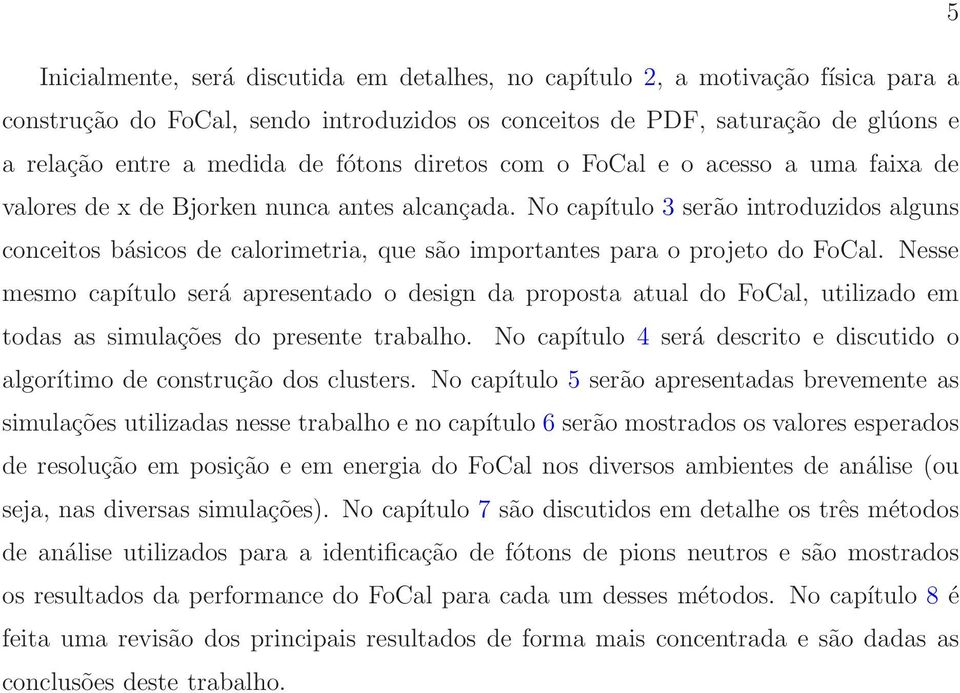 5

Inicialmente, será discutida em detalhes, no capítulo 2, a motivação física para a construção do FoCal, sendo introduzidos os conceitos de PDF, saturação de glúons e a relação entre a medida de fótons diretos com o FoCal e o acesso a uma faixa de valores de x de Bjorken nunca antes alcançada. No capítulo 3 serão introduzidos alguns conceitos básicos de calorimetria, que são importantes para o projeto do FoCal. Nesse mesmo capítulo será apresentado o design da proposta atual do FoCal, utilizado em todas as simulações do presente trabalho. No capítulo 4 será descrito e discutido o algorítimo de construção dos clusters. No capítulo 5 serão apresentadas brevemente as simulações utilizadas nesse trabalho e no capítulo 6 serão mostrados os valores esperados de resolução em posição e em energia do FoCal nos diversos ambientes de análise (ou seja, nas diversas simulações). No capítulo 7 são discutidos em detalhe os três métodos de análise utilizados para a identificação de fótons de pions neutros e são mostrados os resultados da performance do FoCal para cada um desses métodos. No capítulo 8 é feita uma revisão dos principais resultados de forma mais concentrada e são dadas as conclusões deste trabalho.